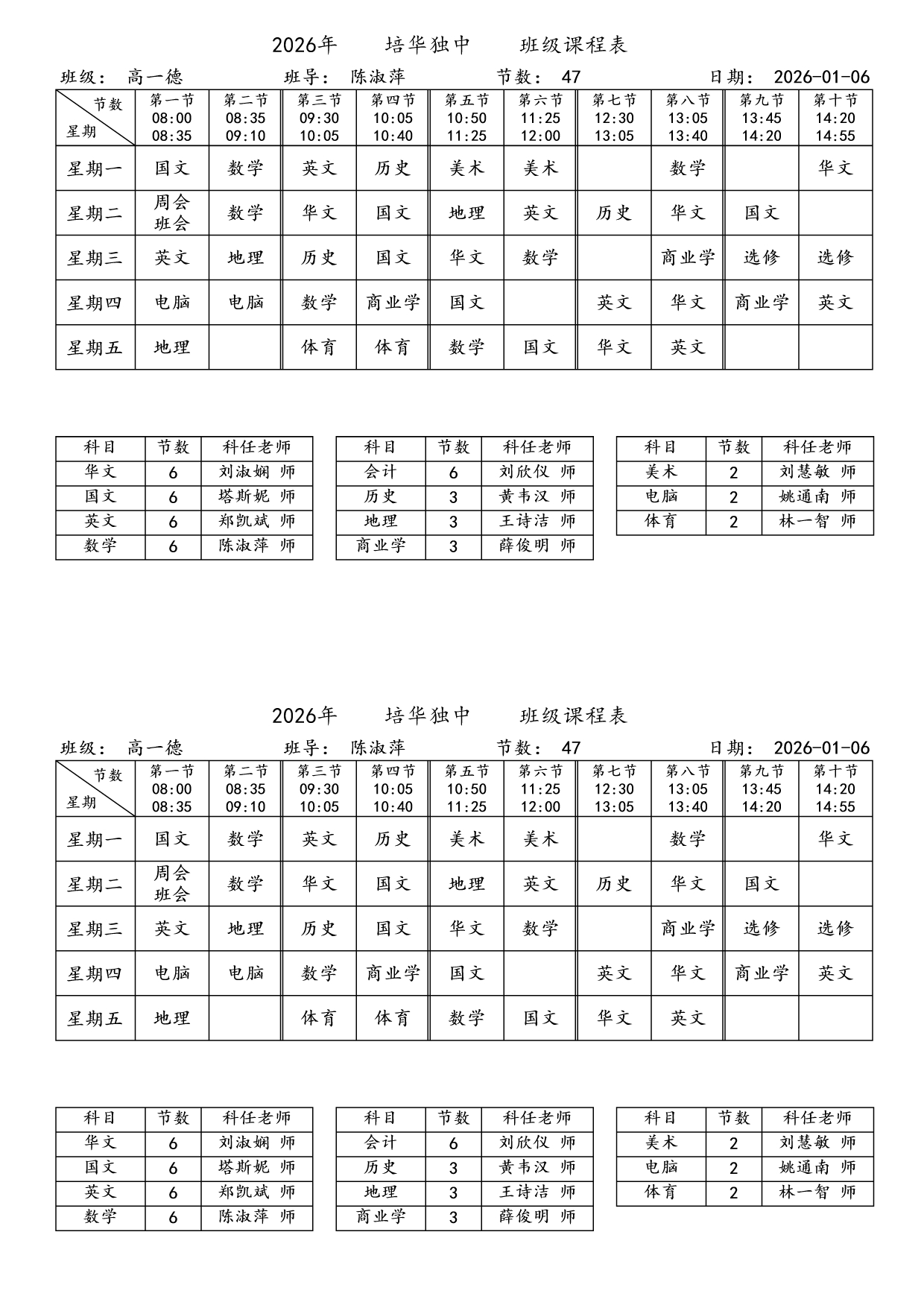 2026年　　培华独中　　班级课程表

班级： 高一德　　班导： 陈淑萍　　节数： 47　　日期： 2026-01-06

| 节数 / 星期 | 第一节 08:00 08:35 | 第二节 08:35 09:10 | 第三节 09:30 10:05 | 第四节 10:05 10:40 | 第五节 10:50 11:25 | 第六节 11:25 12:00 | 第七节 12:30 13:05 | 第八节 13:05 13:40 | 第九节 13:45 14:20 | 第十节 14:20 14:55 |
|---|---|---|---|---|---|---|---|---|---|---|
| 星期一 | 国文 | 数学 | 英文 | 历史 | 美术 | 美术 | | 数学 | | 华文 |
| 星期二 | 周会 班会 | 数学 | 华文 | 国文 | 地理 | 英文 | 历史 | 华文 | 国文 | |
| 星期三 | 英文 | 地理 | 历史 | 国文 | 华文 | 数学 | | 商业学 | 选修 | 选修 |
| 星期四 | 电脑 | 电脑 | 数学 | 商业学 | 国文 | | 英文 | 华文 | 商业学 | 英文 |
| 星期五 | 地理 | | 体育 | 体育 | 数学 | 国文 | 华文 | 英文 | | |

| 科目 | 节数 | 科任老师 |
|---|---|---|
| 华文 | 6 | 刘淑娴 师 |
| 国文 | 6 | 塔斯妮 师 |
| 英文 | 6 | 郑凯斌 师 |
| 数学 | 6 | 陈淑萍 师 |

| 科目 | 节数 | 科任老师 |
|---|---|---|
| 会计 | 6 | 刘欣仪 师 |
| 历史 | 3 | 黄韦汉 师 |
| 地理 | 3 | 王诗洁 师 |
| 商业学 | 3 | 薛俊明 师 |

| 科目 | 节数 | 科任老师 |
|---|---|---|
| 美术 | 2 | 刘慧敏 师 |
| 电脑 | 2 | 姚通南 师 |
| 体育 | 2 | 林一智 师 |

2026年　　培华独中　　班级课程表

班级： 高一德　　班导： 陈淑萍　　节数： 47　　日期： 2026-01-06

| 节数 / 星期 | 第一节 08:00 08:35 | 第二节 08:35 09:10 | 第三节 09:30 10:05 | 第四节 10:05 10:40 | 第五节 10:50 11:25 | 第六节 11:25 12:00 | 第七节 12:30 13:05 | 第八节 13:05 13:40 | 第九节 13:45 14:20 | 第十节 14:20 14:55 |
|---|---|---|---|---|---|---|---|---|---|---|
| 星期一 | 国文 | 数学 | 英文 | 历史 | 美术 | 美术 | | 数学 | | 华文 |
| 星期二 | 周会 班会 | 数学 | 华文 | 国文 | 地理 | 英文 | 历史 | 华文 | 国文 | |
| 星期三 | 英文 | 地理 | 历史 | 国文 | 华文 | 数学 | | 商业学 | 选修 | 选修 |
| 星期四 | 电脑 | 电脑 | 数学 | 商业学 | 国文 | | 英文 | 华文 | 商业学 | 英文 |
| 星期五 | 地理 | | 体育 | 体育 | 数学 | 国文 | 华文 | 英文 | | |

| 科目 | 节数 | 科任老师 |
|---|---|---|
| 华文 | 6 | 刘淑娴 师 |
| 国文 | 6 | 塔斯妮 师 |
| 英文 | 6 | 郑凯斌 师 |
| 数学 | 6 | 陈淑萍 师 |

| 科目 | 节数 | 科任老师 |
|---|---|---|
| 会计 | 6 | 刘欣仪 师 |
| 历史 | 3 | 黄韦汉 师 |
| 地理 | 3 | 王诗洁 师 |
| 商业学 | 3 | 薛俊明 师 |

| 科目 | 节数 | 科任老师 |
|---|---|---|
| 美术 | 2 | 刘慧敏 师 |
| 电脑 | 2 | 姚通南 师 |
| 体育 | 2 | 林一智 师 |